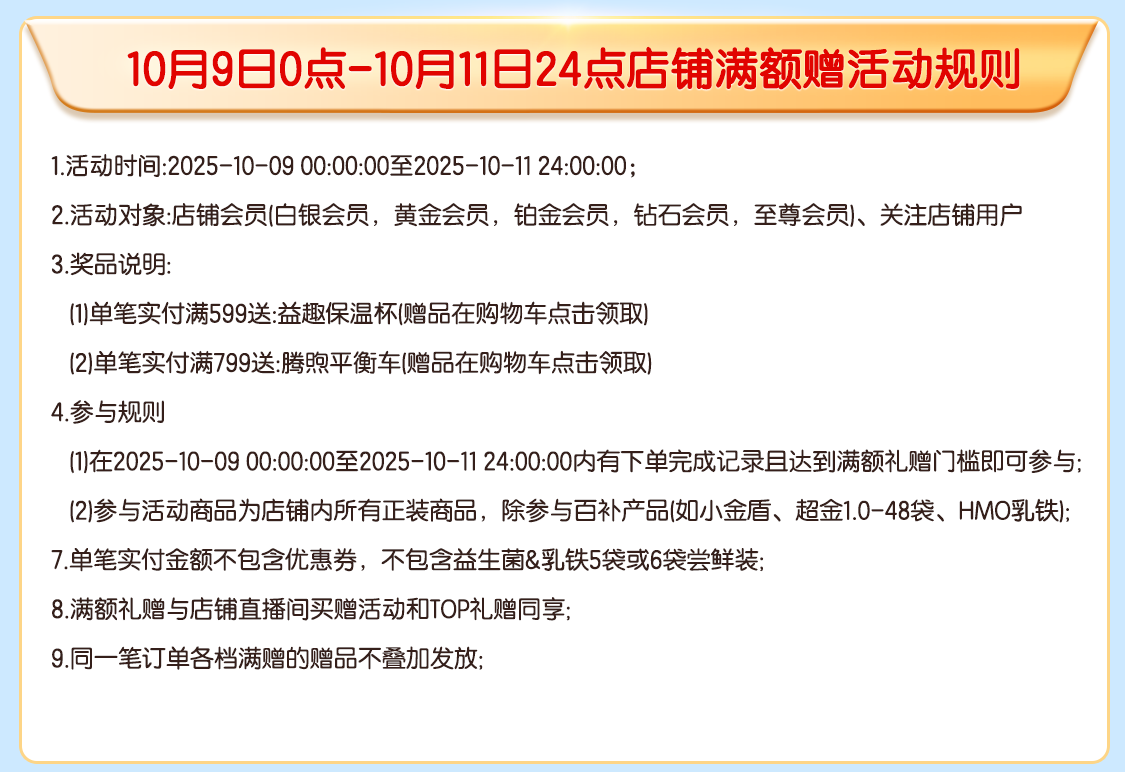 10月9日0点-10月11日24点店铺满额赠活动规则

1.活动时间:2025-10-09 00:00:00至2025-10-11 24:00:00;

2.活动对象:店铺会员(白银会员，黄金会员，铂金会员，钻石会员，至尊会员)、关注店铺用户

3.奖品说明:

(1)单笔实付满599送:益趣保温杯(赠品在购物车点击领取)

(2)单笔实付满799送:腾煦平衡车(赠品在购物车点击领取)

4.参与规则

(1)在2025-10-09 00:00:00至2025-10-11 24:00:00内有下单完成记录且达到满额礼赠门槛即可参与;

(2)参与活动商品为店铺内所有正装商品，除参与百补产品(如小金盾、超金1.0-48袋、HMO乳铁);

7.单笔实付金额不包含优惠券，不包含益生菌&乳铁5袋或6袋尝鲜装;

8.满额礼赠与店铺直播间买赠活动和TOP礼赠同享;

9.同一笔订单各档满赠的赠品不叠加发放;